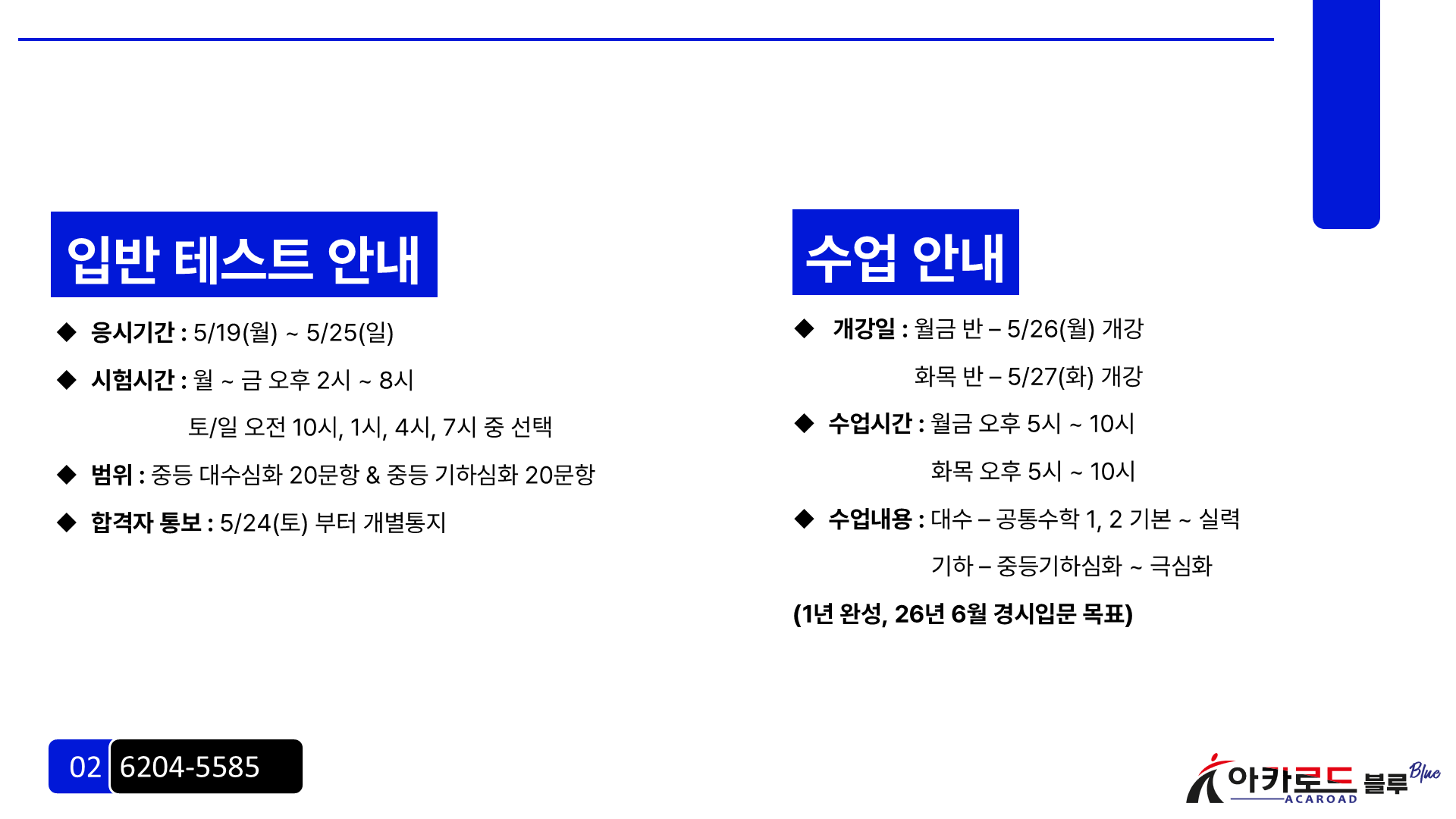 입반 테스트 안내

◆ 응시기간 : 5/19(월) ~ 5/25(일)

◆ 시험시간 : 월 ~ 금 오후 2시 ~ 8시

토/일 오전 10시, 1시, 4시, 7시 중 선택

◆ 범위 : 중등 대수심화 20문항 & 중등 기하심화 20문항

◆ 합격자 통보 : 5/24(토) 부터 개별통지

수업 안내

◆ 개강일 : 월금 반 – 5/26(월) 개강

화목 반 – 5/27(화) 개강

◆ 수업시간 : 월금 오후 5시 ~ 10시

화목 오후 5시 ~ 10시

◆ 수업내용 : 대수 – 공통수학 1, 2 기본 ~ 실력

기하 – 중등기하심화 ~ 극심화

(1년 완성, 26년 6월 경시입문 목표)

02 6204-5585

아카로드 블루 Blue ACAROAD